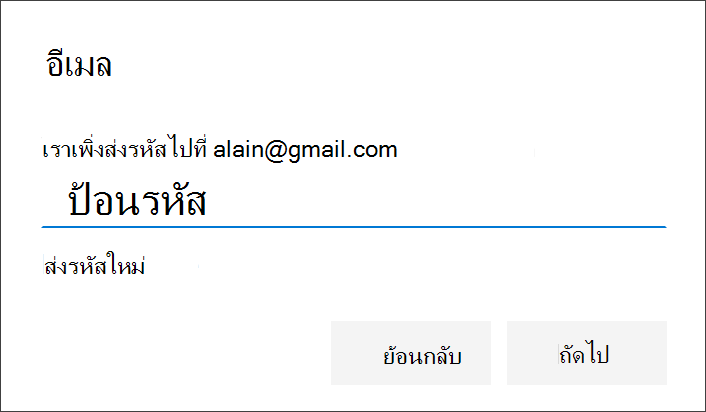 อีเมล

เราเพิ่งส่งรหัสไปที่ alain@gmail.com

ป้อนรหัส

ส่งรหัสใหม่

ย้อนกลับ

ถัดไป